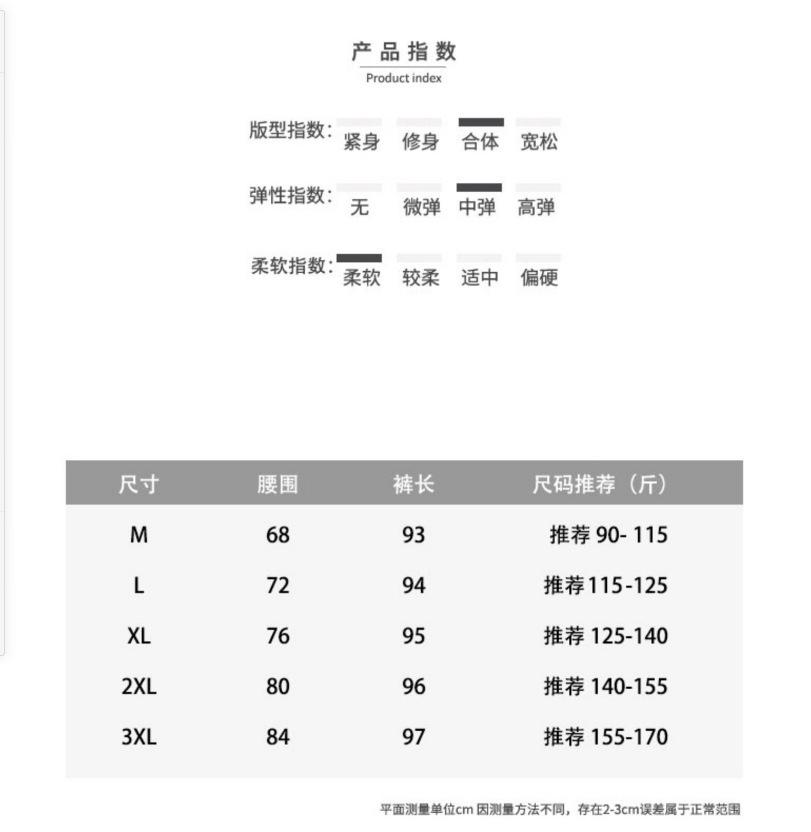 产品指数
Product index

版型指数: 紧身 修身 合体 宽松

弹性指数: 无 微弹 中弹 高弹

柔软指数: 柔软 较柔 适中 偏硬

| 尺寸 | 腰围 | 裤长 | 尺码推荐(斤) |
|---|---|---|---|
| M | 68 | 93 | 推荐90-115 |
| L | 72 | 94 | 推荐115-125 |
| XL | 76 | 95 | 推荐125-140 |
| 2XL | 80 | 96 | 推荐140-155 |
| 3XL | 84 | 97 | 推荐155-170 |

平面测量单位cm 因测量方法不同,存在2-3cm误差属于正常范围